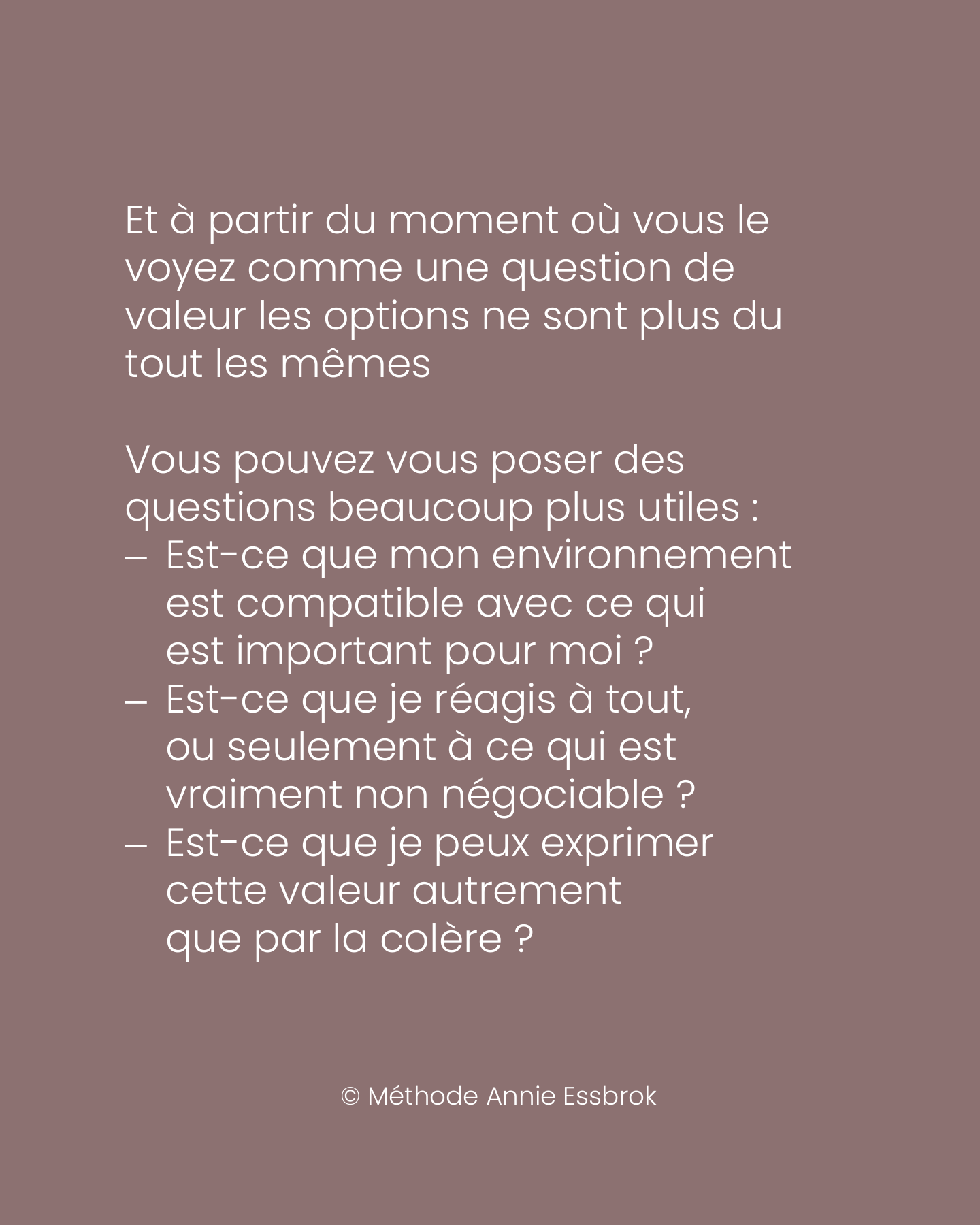 Et à partir du moment où vous le voyez comme une question de valeur les options ne sont plus du tout les mêmes

Vous pouvez vous poser des questions beaucoup plus utiles :
– Est-ce que mon environnement est compatible avec ce qui est important pour moi ?
– Est-ce que je réagis à tout, ou seulement à ce qui est vraiment non négociable ?
– Est-ce que je peux exprimer cette valeur autrement que par la colère ?

© Méthode Annie Essbrok